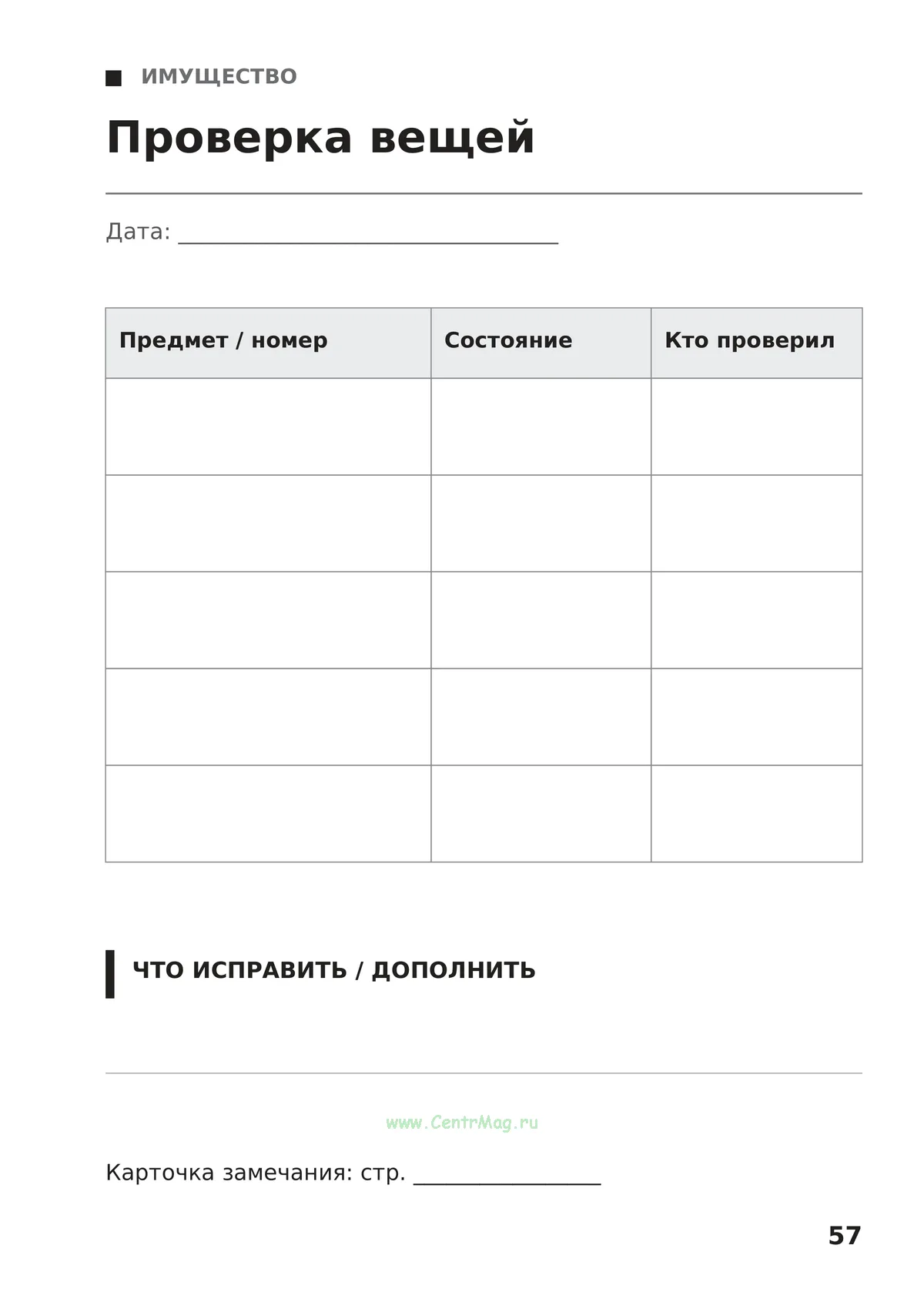 ■ ИМУЩЕСТВО

Проверка вещей

Дата: ____

| Предмет / номер | Состояние | Кто проверил |
|---|---|---|
| | | |
| | | |
| | | |
| | | |
| | | |

ЧТО ИСПРАВИТЬ / ДОПОЛНИТЬ

Карточка замечания: стр. ____

57

www.CentrMag.ru